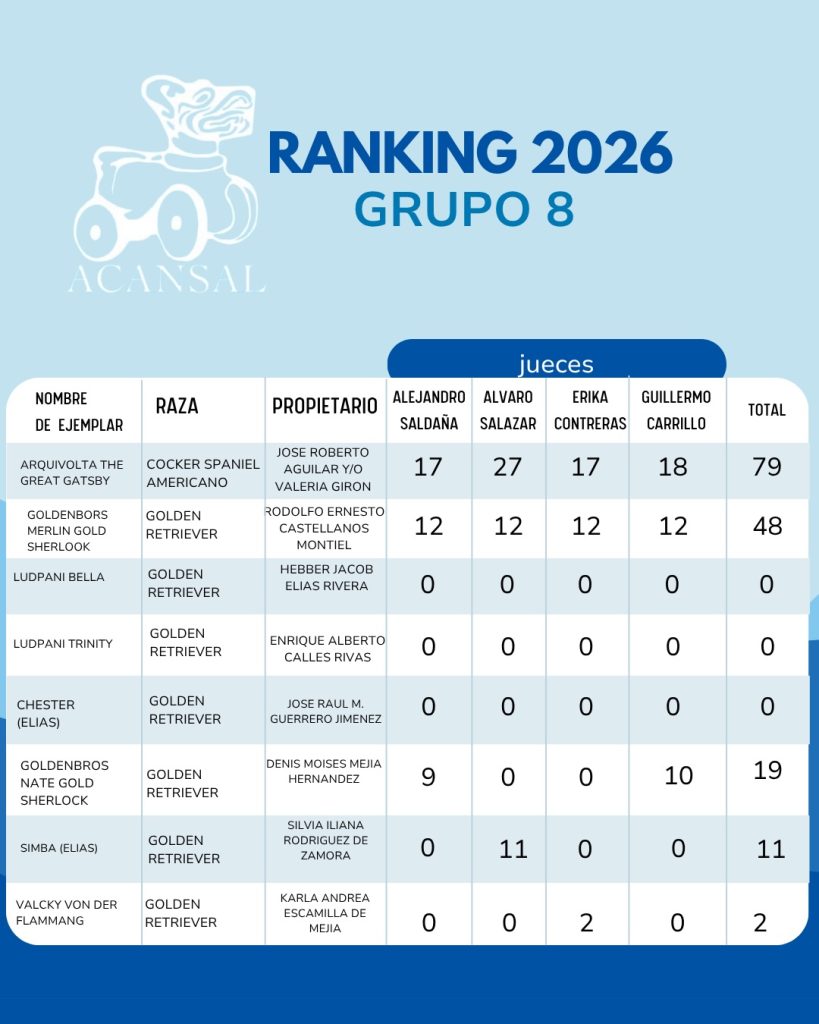 ACANSAL

RANKING 2026
GRUPO 8

jueces

| NOMBRE DE EJEMPLAR | RAZA | PROPIETARIO | ALEJANDRO SALDAÑA | ALVARO SALAZAR | ERIKA CONTRERAS | GUILLERMO CARRILLO | TOTAL |
|---|---|---|---|---|---|---|---|
| ARQUIVOLTA THE GREAT GATSBY | COCKER SPANIEL AMERICANO | JOSE ROBERTO AGUILAR Y/O VALERIA GIRON | 17 | 27 | 17 | 18 | 79 |
| GOLDENBORS MERLIN GOLD SHERLOOK | GOLDEN RETRIEVER | RODOLFO ERNESTO CASTELLANOS MONTIEL | 12 | 12 | 12 | 12 | 48 |
| LUDPANI BELLA | GOLDEN RETRIEVER | HEBBER JACOB ELIAS RIVERA | 0 | 0 | 0 | 0 | 0 |
| LUDPANI TRINITY | GOLDEN RETRIEVER | ENRIQUE ALBERTO CALLES RIVAS | 0 | 0 | 0 | 0 | 0 |
| CHESTER (ELIAS) | GOLDEN RETRIEVER | JOSE RAUL M. GUERRERO JIMENEZ | 0 | 0 | 0 | 0 | 0 |
| GOLDENBROS NATE GOLD SHERLOCK | GOLDEN RETRIEVER | DENIS MOISES MEJIA HERNANDEZ | 9 | 0 | 0 | 10 | 19 |
| SIMBA (ELIAS) | GOLDEN RETRIEVER | SILVIA ILIANA RODRIGUEZ DE ZAMORA | 0 | 11 | 0 | 0 | 11 |
| VALCKY VON DER FLAMMANG | GOLDEN RETRIEVER | KARLA ANDREA ESCAMILLA DE MEJIA | 0 | 0 | 2 | 0 | 2 |